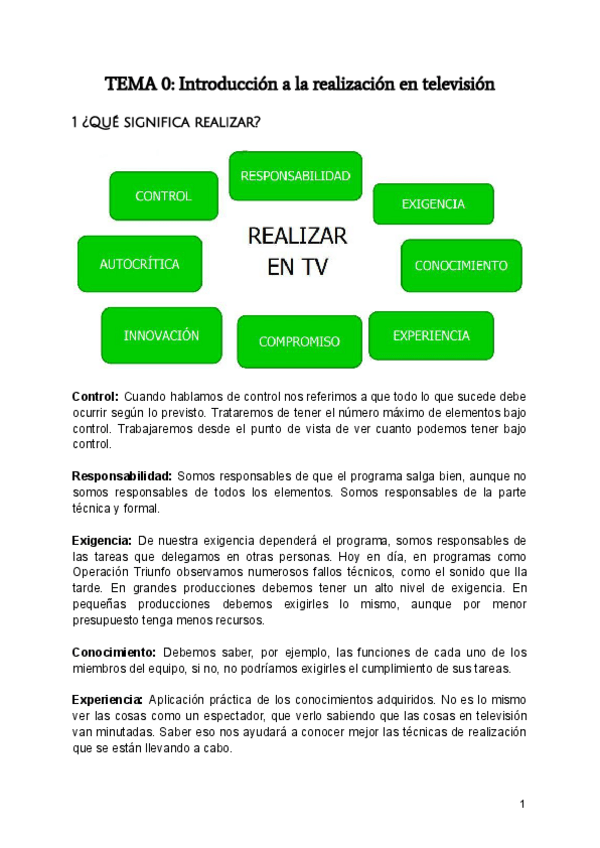 TEMA 0: Introducción a la realización en televisión

1 ¿QUÉ SIGNIFICA REALIZAR?

RESPONSABILIDAD
CONTROL
EXIGENCIA
AUTOCRÍTICA
REALIZAR EN TV
CONOCIMIENTO
INNOVACIÓN
COMPROMISO
EXPERIENCIA

Control: Cuando hablamos de control nos referimos a que todo lo que sucede debe ocurrir según lo previsto. Trataremos de tener el número máximo de elementos bajo control. Trabajaremos desde el punto de vista de ver cuanto podemos tener bajo control.

Responsabilidad: Somos responsables de que el programa salga bien, aunque no somos responsables de todos los elementos. Somos responsables de la parte técnica y formal.

Exigencia: De nuestra exigencia dependerá el programa, somos responsables de las tareas que delegamos en otras personas. Hoy en día, en programas como Operación Triunfo observamos numerosos fallos técnicos, como el sonido que lla tarde. En grandes producciones debemos tener un alto nivel de exigencia. En pequeñas producciones debemos exigirles lo mismo, aunque por menor presupuesto tenga menos recursos.

Conocimiento: Debemos saber, por ejemplo, las funciones de cada uno de los miembros del equipo, si no, no podríamos exigirles el cumplimiento de sus tareas.

Experiencia: Aplicación práctica de los conocimientos adquiridos. No es lo mismo ver las cosas como un espectador, que verlo sabiendo que las cosas en televisión van minutadas. Saber eso nos ayudará a conocer mejor las técnicas de realización que se están llevando a cabo.

1